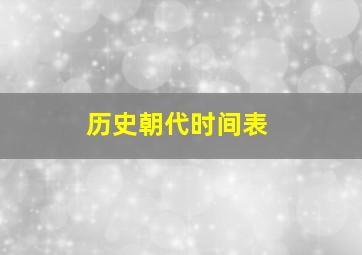 历史朝代时间表